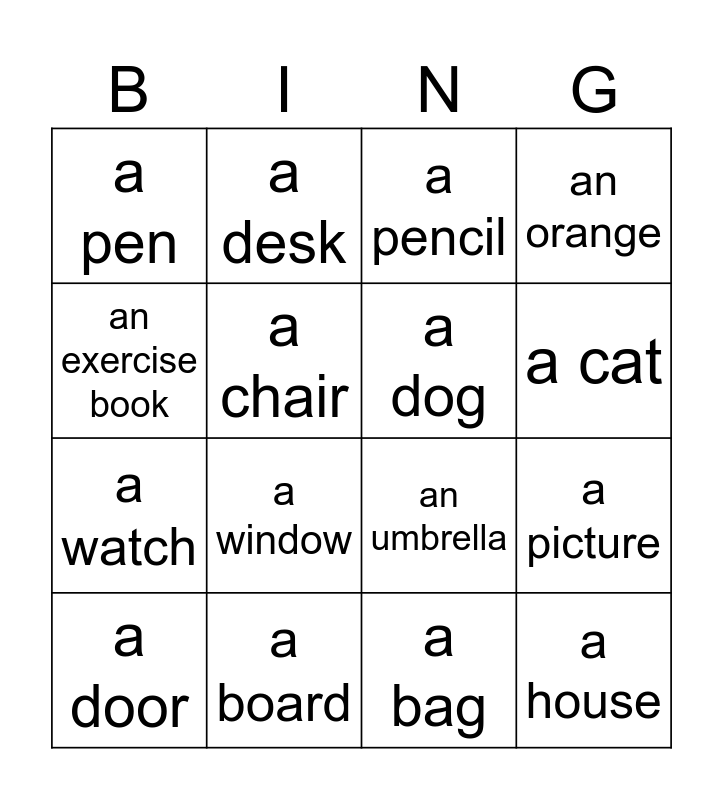 | B | I | N | G |
|---|---|---|---|
| a pen | a desk | a pencil | an orange |
| an exercise book | a chair | a dog | a cat |
| a watch | a window | an umbrella | a picture |
| a door | a board | a bag | a house |